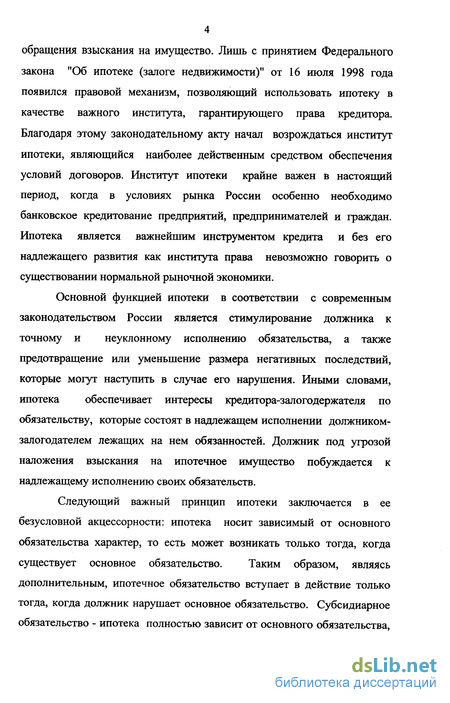 4

обращения взыскания на имущество. Лишь с принятием Федерального закона "Об ипотеке (залоге недвижимости)" от 16 июля 1998 года появился правовой механизм, позволяющий использовать ипотеку в качестве важного института, гарантирующего права кредитора. Благодаря этому законодательному акту начал возрождаться институт ипотеки, являющийся наиболее действенным средством обеспечения условий договоров. Институт ипотеки крайне важен в настоящий период, когда в условиях рынка России особенно необходимо банковское кредитование предприятий, предпринимателей и граждан. Ипотека является важнейшим инструментом кредита и без его надлежащего развития как института права невозможно говорить о существовании нормальной рыночной экономики.

Основной функцией ипотеки в соответствии с современным законодательством России является стимулирование должника к точному и неуклонному исполнению обязательства, а также предотвращение или уменьшение размера негативных последствий, которые могут наступить в случае его нарушения. Иными словами, ипотека обеспечивает интересы кредитора-залогодержателя по обязательству, которые состоят в надлежащем исполнении должником-залогодателем лежащих на нем обязанностей. Должник под угрозой наложения взыскания на ипотечное имущество побуждается к надлежащему исполнению своих обязательств.

Следующий важный принцип ипотеки заключается в ее безусловной акцессорности: ипотека носит зависимый от основного обязательства характер, то есть может возникать только тогда, когда существует основное обязательство. Таким образом, являясь дополнительным, ипотечное обязательство вступает в действие только тогда, когда должник нарушает основное обязательство. Субсидиарное обязательство - ипотека полностью зависит от основного обязательства,

dsLib.net
библиотека диссертаций